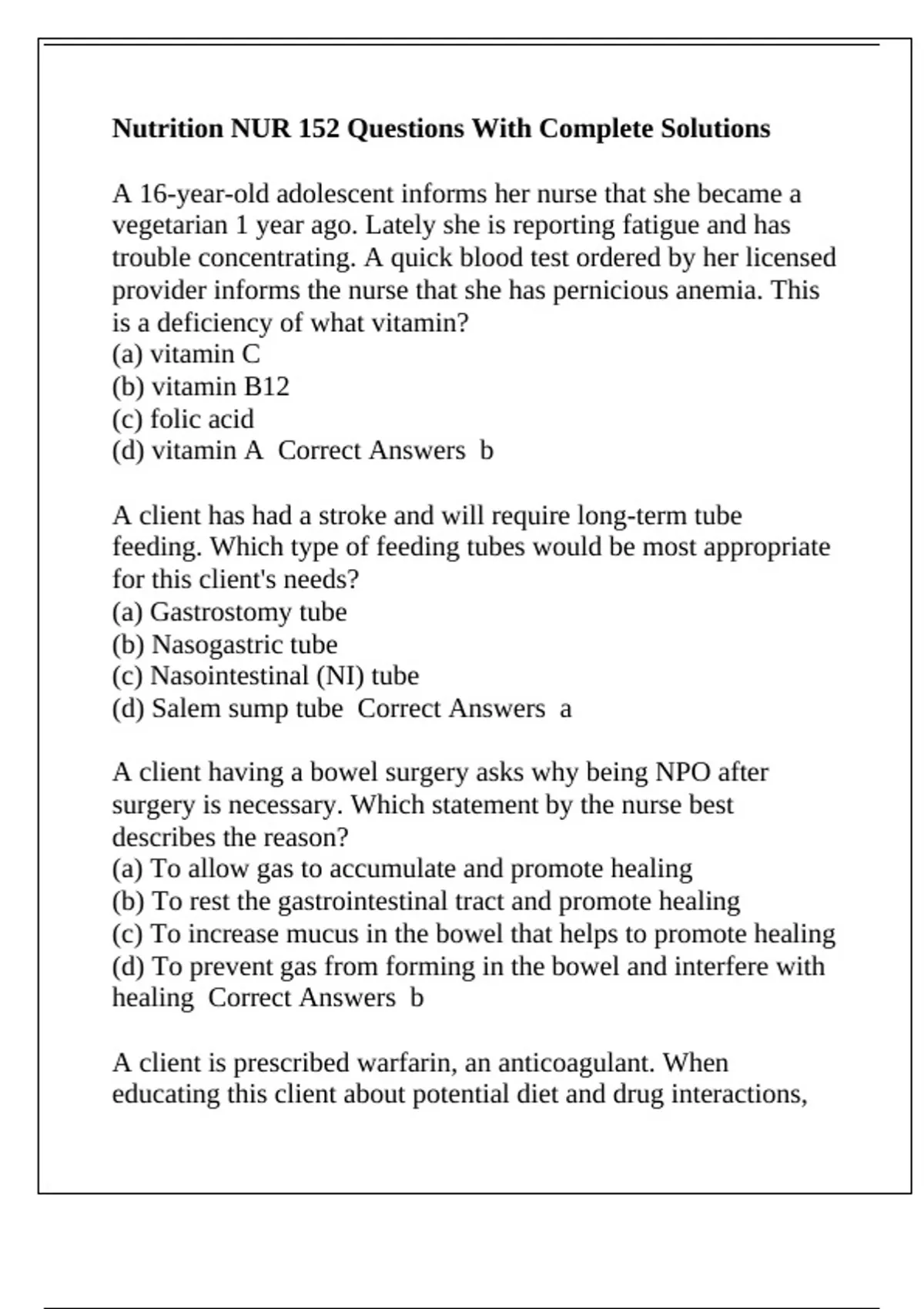 Nutrition NUR 152 Questions With Complete Solutions

A 16-year-old adolescent informs her nurse that she became a vegetarian 1 year ago. Lately she is reporting fatigue and has trouble concentrating. A quick blood test ordered by her licensed provider informs the nurse that she has pernicious anemia. This is a deficiency of what vitamin?
(a) vitamin C
(b) vitamin B12
(c) folic acid
(d) vitamin A Correct Answers b

A client has had a stroke and will require long-term tube feeding. Which type of feeding tubes would be most appropriate for this client's needs?
(a) Gastrostomy tube
(b) Nasogastric tube
(c) Nasointestinal (NI) tube
(d) Salem sump tube Correct Answers a

A client having a bowel surgery asks why being NPO after surgery is necessary. Which statement by the nurse best describes the reason?
(a) To allow gas to accumulate and promote healing
(b) To rest the gastrointestinal tract and promote healing
(c) To increase mucus in the bowel that helps to promote healing
(d) To prevent gas from forming in the bowel and interfere with healing Correct Answers b

A client is prescribed warfarin, an anticoagulant. When educating this client about potential diet and drug interactions,